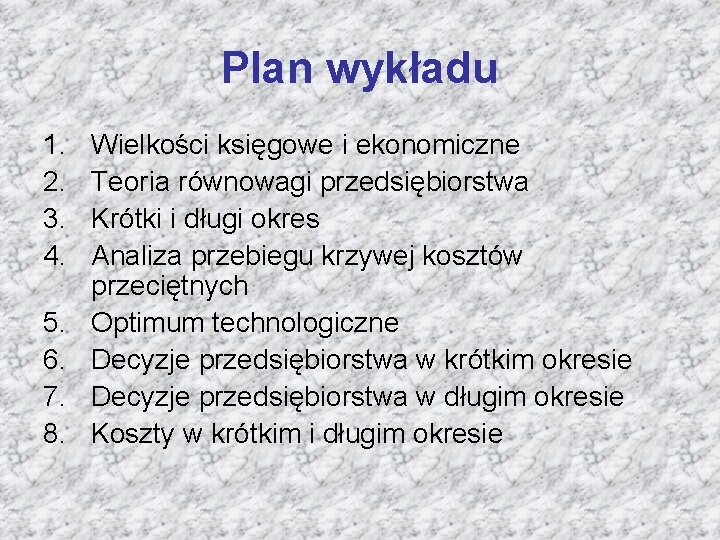 Plan wykładu

1. Wielkości księgowe i ekonomiczne
2. Teoria równowagi przedsiębiorstwa
3. Krótki i długi okres
4. Analiza przebiegu krzywej kosztów przeciętnych
5. Optimum technologiczne
6. Decyzje przedsiębiorstwa w krótkim okresie
7. Decyzje przedsiębiorstwa w długim okresie
8. Koszty w krótkim i długim okresie